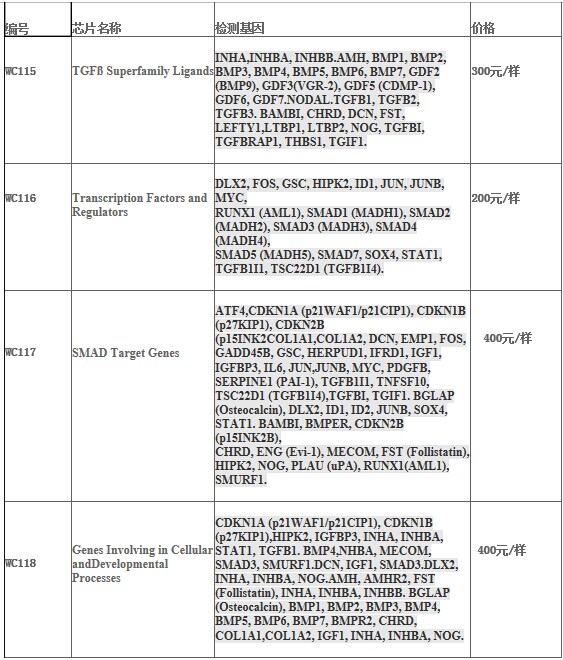 | 编号 | 芯片名称 | 检测基因 | 价格 |
|---|---|---|---|
| WC115 | TGFß Superfamily Ligands | INHA,INHBA, INHBB.AMH, BMP1, BMP2, BMP3, BMP4, BMP5, BMP6, BMP7, GDF2 (BMP9), GDF3(VGR-2), GDF5 (CDMP-1), GDF6, GDF7.NODAL.TGFB1, TGFB2, TGFB3. BAMBI, CHRD, DCN, FST, LEFTY1,LTBP1, LTBP2, NOG, TGFBI, TGFBRAP1, THBS1, TGIF1. | 300元/样 |
| WC116 | Transcription Factors and Regulators | DLX2, FOS, GSC, HIPK2, ID1, JUN, JUNB, MYC, RUNX1 (AML1), SMAD1 (MADH1), SMAD2 (MADH2), SMAD3 (MADH3), SMAD4 (MADH4), SMAD5 (MADH5), SMAD7, SOX4, STAT1, TGFB1I1, TSC22D1 (TGFB1I4). | 200元/样 |
| WC117 | SMAD Target Genes | ATF4,CDKN1A (p21WAF1/p21CIP1), CDKN1B (p27KIP1), CDKN2B (p15INK2COL1A1,COL1A2, DCN, EMP1, FOS, GADD45B, GSC, HERPUD1, IFRD1, IGF1, IGFBP3, IL6, JUN,JUNB, MYC, PDGFB, SERPINE1 (PAI-1), TGFB1I1, TNFSF10, TSC22D1 (TGFB1I4),TGFBI, TGIF1. BGLAP (Osteocalcin), DLX2, ID1, ID2, JUNB, SOX4, STAT1. BAMBI, BMPER, CDKN2B (p15INK2B), CHRD, ENG (Evi-1), MECOM, FST (Follistatin), HIPK2, NOG, PLAU (uPA), RUNX1(AML1), SMURF1. | 400元/样 |
| WC118 | Genes Involving in Cellular andDevelopmental Processes | CDKN1A (p21WAF1/p21CIP1), CDKN1B (p27KIP1),HIPK2, IGFBP3, INHA, INHBA, STAT1, TGFB1. BMP4,NHBA, MECOM, SMAD3, SMURF1.DCN, IGF1, SMAD3.DLX2, INHA, INHBA, NOG.AMH, AMHR2, FST (Follistatin), INHA, INHBA, INHBB. BGLAP (Osteocalcin), BMP1, BMP2, BMP3, BMP4, BMP5, BMP6, BMP7, BMPR2, CHRD, COL1A1,COL1A2, IGF1, INHA, INHBA, NOG. | 400元/样 |